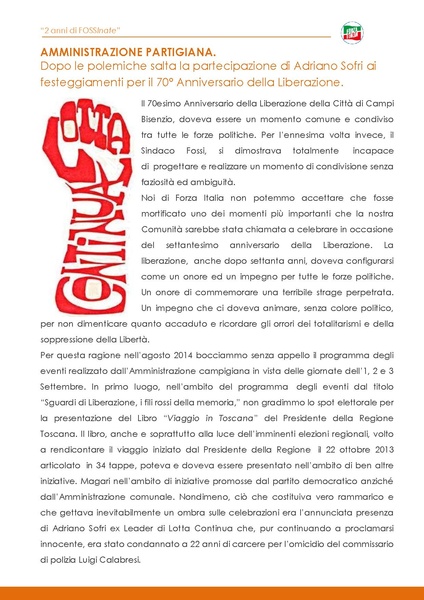 "2 anni di FOSSInate"

FORZA ITALIA

AMMINISTRAZIONE PARTIGIANA.
Dopo le polemiche salta la partecipazione di Adriano Sofri ai festeggiamenti per il 70° Anniversario della Liberazione.

LOTTA CONTINUA

Il 70esimo Anniversario della Liberazione della Città di Campi Bisenzio, doveva essere un momento comune e condiviso tra tutte le forze politiche. Per l'ennesima volta invece, il Sindaco Fossi, si dimostrava totalmente incapace di progettare e realizzare un momento di condivisione senza faziosità ed ambiguità.
Noi di Forza Italia non potemmo accettare che fosse mortificato uno dei momenti più importanti che la nostra Comunità sarebbe stata chiamata a celebrare in occasione del settantesimo anniversario della Liberazione. La liberazione, anche dopo settanta anni, doveva configurarsi come un onore ed un impegno per tutte le forze politiche. Un onore di commemorare una terribile strage perpetrata. Un impegno che ci doveva animare, senza colore politico, per non dimenticare quanto accaduto e ricordare gli orrori dei totalitarismi e della soppressione della Libertà.
Per questa ragione nell'agosto 2014 bocciammo senza appello il programma degli eventi realizzato dall'Amministrazione campigiana in vista delle giornate dell'1, 2 e 3 Settembre. In primo luogo, nell'ambito del programma degli eventi dal titolo "Sguardi di Liberazione, i fili rossi della memoria," non gradimmo lo spot elettorale per la presentazione del Libro "Viaggio in Toscana" del Presidente della Regione Toscana. Il libro, anche e soprattutto alla luce dell'imminenti elezioni regionali, volto a rendicontare il viaggio iniziato dal Presidente della Regione il 22 ottobre 2013 articolato in 34 tappe, poteva e doveva essere presentato nell'ambito di ben altre iniziative. Magari nell'ambito di iniziative promosse dal partito democratico anziché dall'Amministrazione comunale. Nondimeno, ciò che costituiva vero rammarico e che gettava inevitabilmente un ombra sulle celebrazioni era l'annunciata presenza di Adriano Sofri ex Leader di Lotta Continua che, pur continuando a proclamarsi innocente, era stato condannato a 22 anni di carcere per l'omicidio del commissario di polizia Luigi Calabresi.